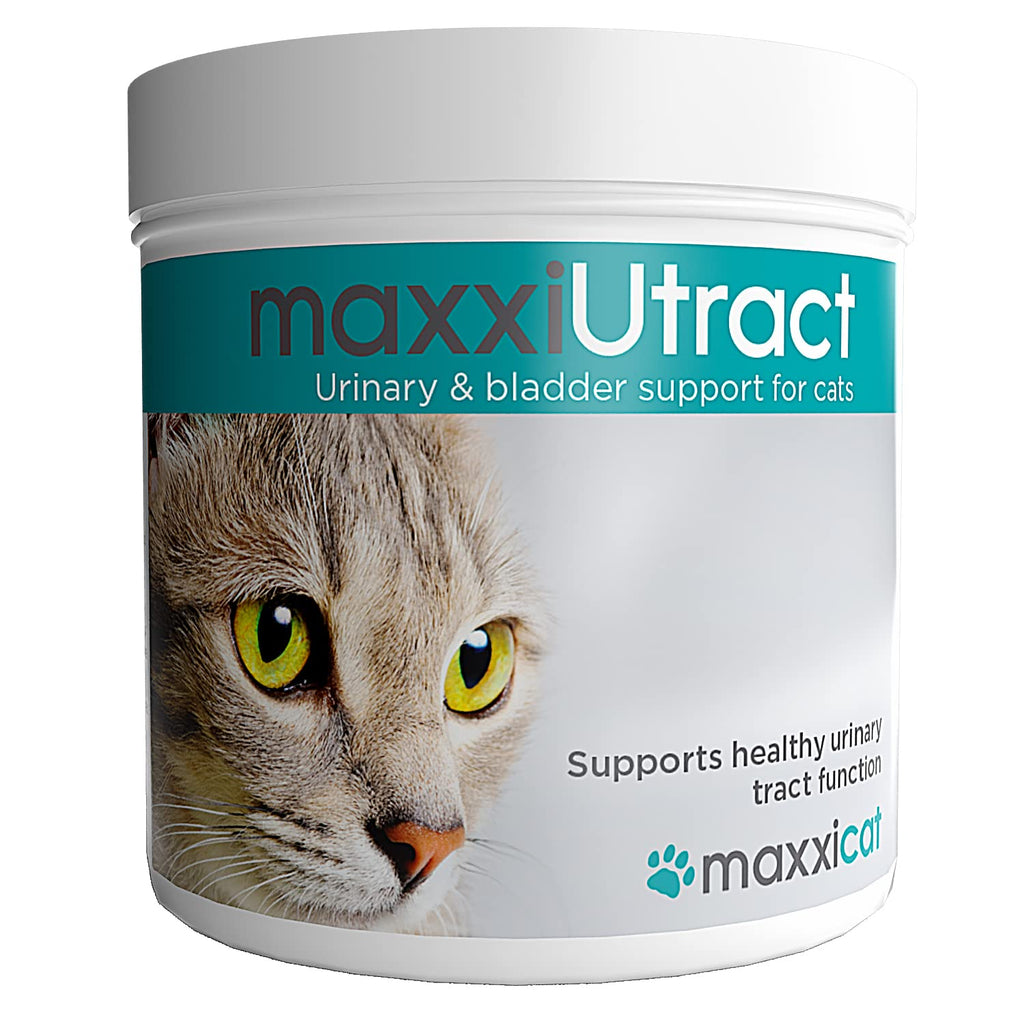 maxxiUtract
Urinary & bladder support for cats

Supports healthy urinary tract function

maxxicat